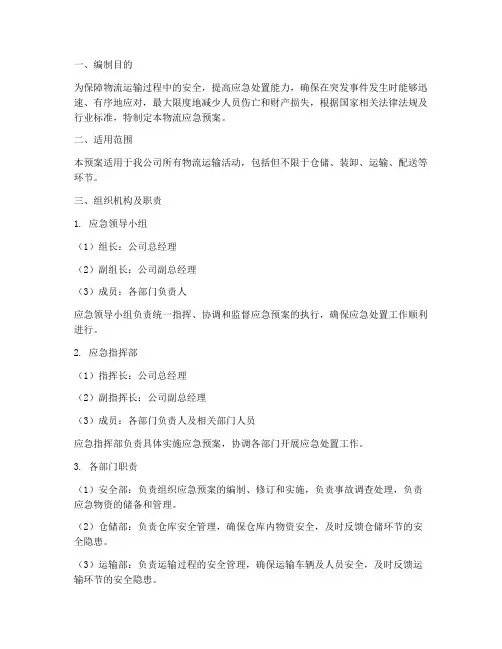 一、编制目的

为保障物流运输过程中的安全，提高应急处置能力，确保在突发事件发生时能够迅速、有序地应对，最大限度地减少人员伤亡和财产损失，根据国家相关法律法规及行业标准，特制定本物流应急预案。

二、适用范围

本预案适用于我公司所有物流运输活动，包括但不限于仓储、装卸、运输、配送等环节。

三、组织机构及职责

1. 应急领导小组

（1）组长：公司总经理

（2）副组长：公司副总经理

（3）成员：各部门负责人

应急领导小组负责统一指挥、协调和监督应急预案的执行，确保应急处置工作顺利进行。

2. 应急指挥部

（1）指挥长：公司总经理

（2）副指挥长：公司副总经理

（3）成员：各部门负责人及相关部门人员

应急指挥部负责具体实施应急预案，协调各部门开展应急处置工作。

3. 各部门职责

（1）安全部：负责组织应急预案的编制、修订和实施，负责事故调查处理，负责应急物资的储备和管理。

（2）仓储部：负责仓库安全管理，确保仓库内物资安全，及时反馈仓储环节的安全隐患。

（3）运输部：负责运输过程的安全管理，确保运输车辆及人员安全，及时反馈运输环节的安全隐患。